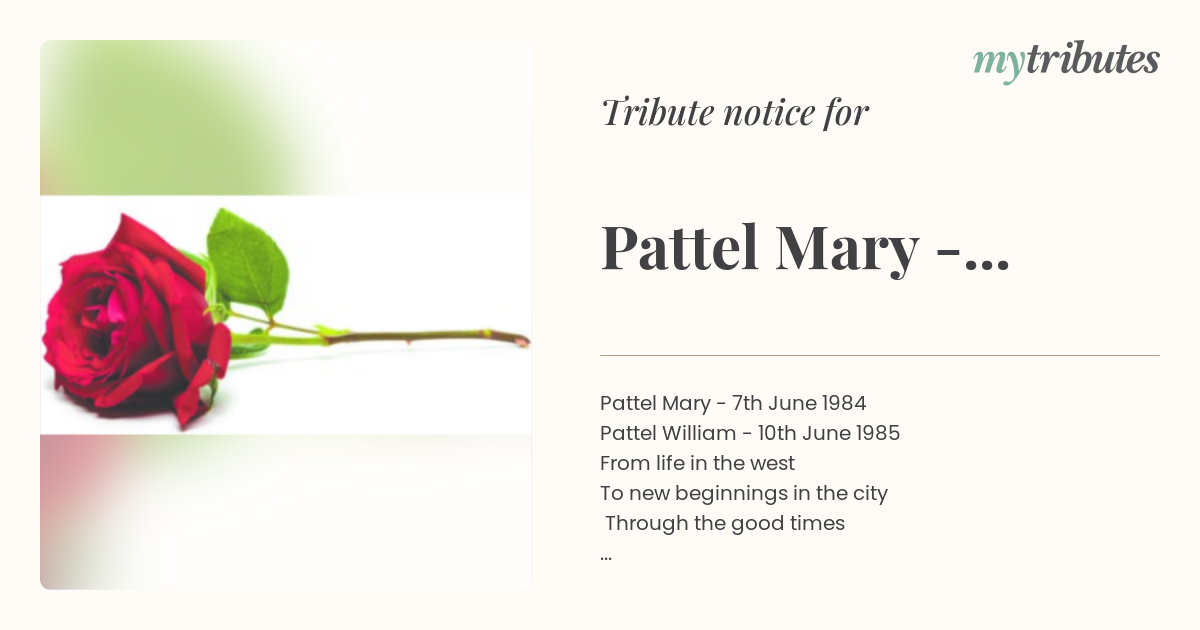 mytributes

Tribute notice for

Pattel Mary -...

Pattel Mary - 7th June 1984
Pattel William - 10th June 1985
From life in the west
To new beginnings in the city
Through the good times
...